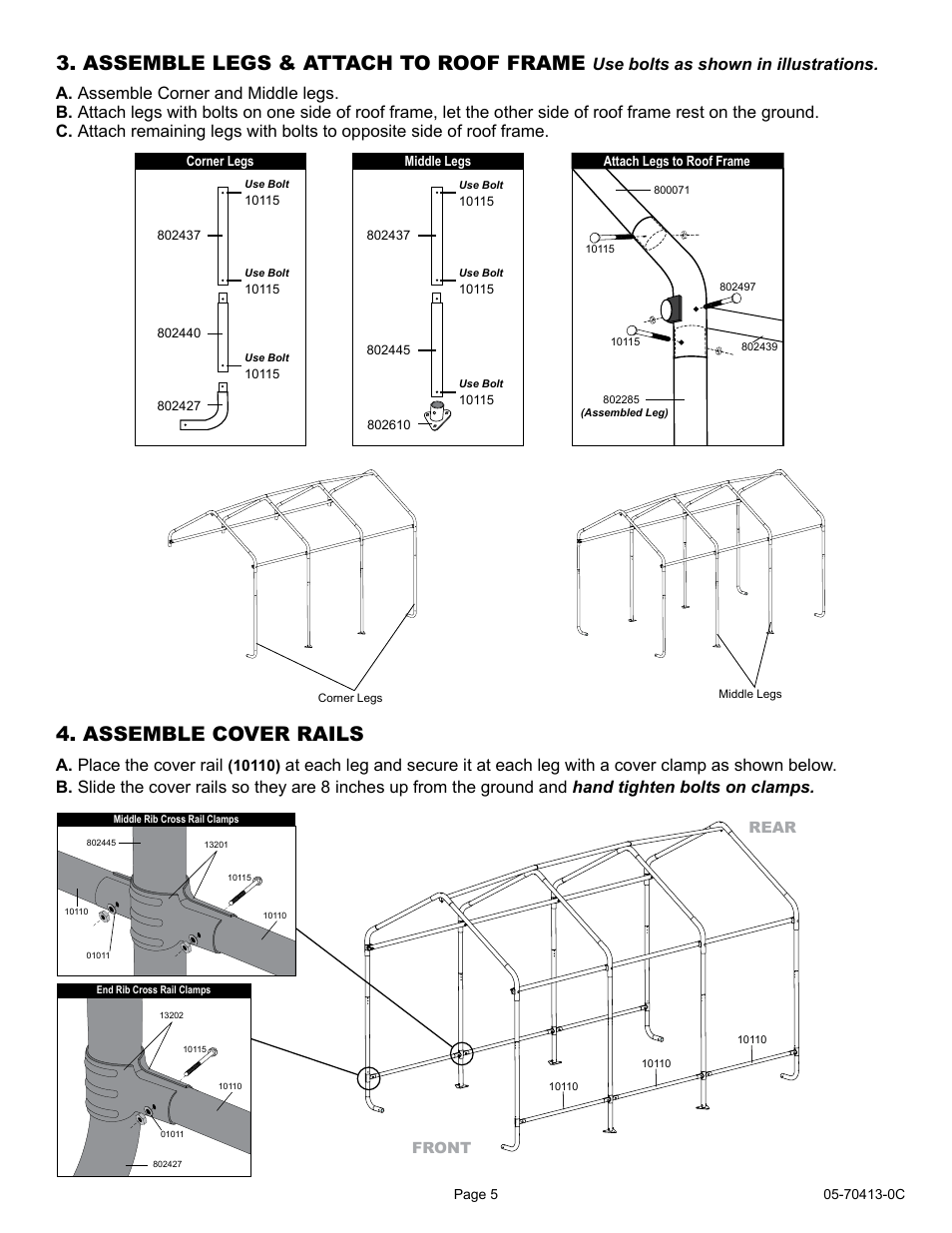 3. ASSEMBLE LEGS & ATTACH TO ROOF FRAME Use bolts as shown in illustrations.

A. Assemble Corner and Middle legs.
B. Attach legs with bolts on one side of roof frame, let the other side of roof frame rest on the ground.
C. Attach remaining legs with bolts to opposite side of roof frame.

Corner Legs
Use Bolt
10115
802437
Use Bolt
10115
802440
Use Bolt
10115
802427

Middle Legs
Use Bolt
10115
802437
Use Bolt
10115
802445
Use Bolt
10115
802610

Attach Legs to Roof Frame
800071
10115
802497
10115
802439
802285
(Assembled Leg)

Corner Legs

Middle Legs

4. ASSEMBLE COVER RAILS

A. Place the cover rail (10110) at each leg and secure it at each leg with a cover clamp as shown below.
B. Slide the cover rails so they are 8 inches up from the ground and hand tighten bolts on clamps.

Middle Rib Cross Rail Clamps
802445
13201
10115
10110
10110
01011

End Rib Cross Rail Clamps
13202
10115
10110
01011
802427

REAR
10110
10110
10110
FRONT

Page 5

05-70413-0C